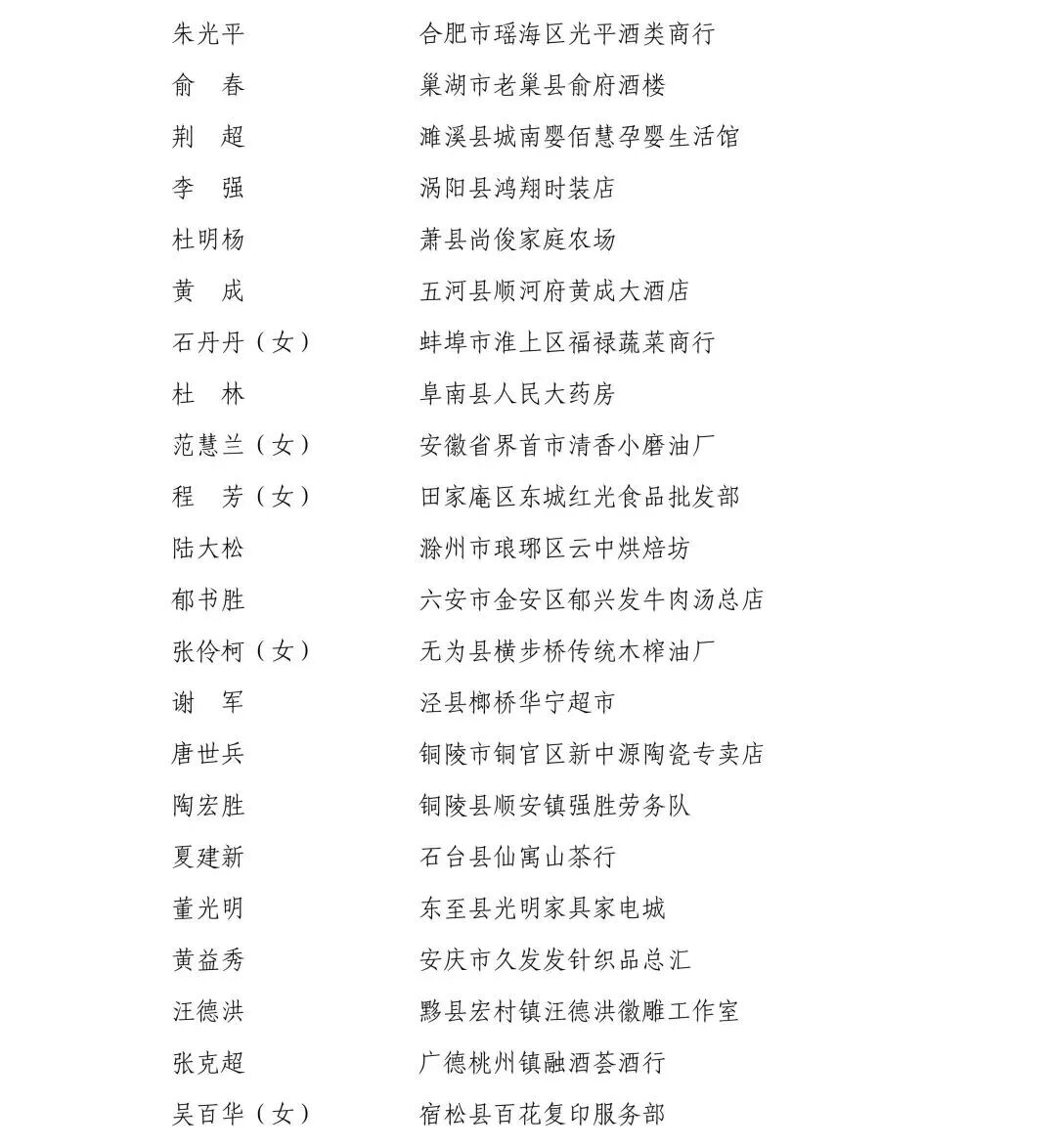 朱光平 合肥市瑶海区光平酒类商行
俞 春 巢湖市老巢县俞府酒楼
荆 超 濉溪县城南婴佰慧孕婴生活馆
李 强 涡阳县鸿翔时装店
杜明杨 萧县尚俊家庭农场
黄 成 五河县顺河府黄成大酒店
石丹丹（女） 蚌埠市淮上区福禄蔬菜商行
杜 林 阜南县人民大药房
范慧兰（女） 安徽省界首市清香小磨油厂
程 芳（女） 田家庵区东城红光食品批发部
陆大松 滁州市琅琊区云中烘焙坊
郁书胜 六安市金安区郁兴发牛肉汤总店
张伶柯（女） 无为县横步桥传统木榨油厂
谢 军 泾县榔桥华宁超市
唐世兵 铜陵市铜官区新中源陶瓷专卖店
陶宏胜 铜陵县顺安镇强胜劳务队
夏建新 石台县仙寓山茶行
董光明 东至县光明家具家电城
黄益秀 安庆市久发发针织品总汇
汪德洪 黟县宏村镇汪德洪徽雕工作室
张克超 广德桃州镇融酒荟酒行
吴百华（女） 宿松县百花复印服务部